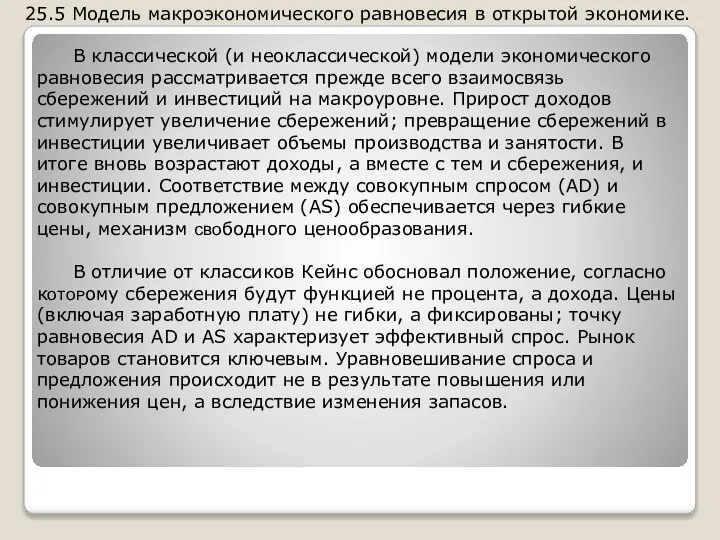 25.5 Модель макроэкономического равновесия в открытой экономике.

В классической (и неоклассической) модели экономического равновесия рассматривается прежде всего взаимосвязь сбережений и инвестиций на макроуровне. Прирост доходов стимулирует увеличение сбережений; превращение сбережений в инвестиции увеличивает объемы производства и занятости. В итоге вновь возрастают доходы, а вместе с тем и сбережения, и инвестиции. Соответствие между совокупным спросом (AD) и совокупным предложением (AS) обеспечивается через гибкие цены, механизм свободного ценообразования.

В отличие от классиков Кейнс обосновал положение, согласно которому сбережения будут функцией не процента, а дохода. Цены (включая заработную плату) не гибки, а фиксированы; точку равновесия AD и AS характеризует эффективный спрос. Рынок товаров становится ключевым. Уравновешивание спроса и предложения происходит не в результате повышения или понижения цен, а вследствие изменения запасов.